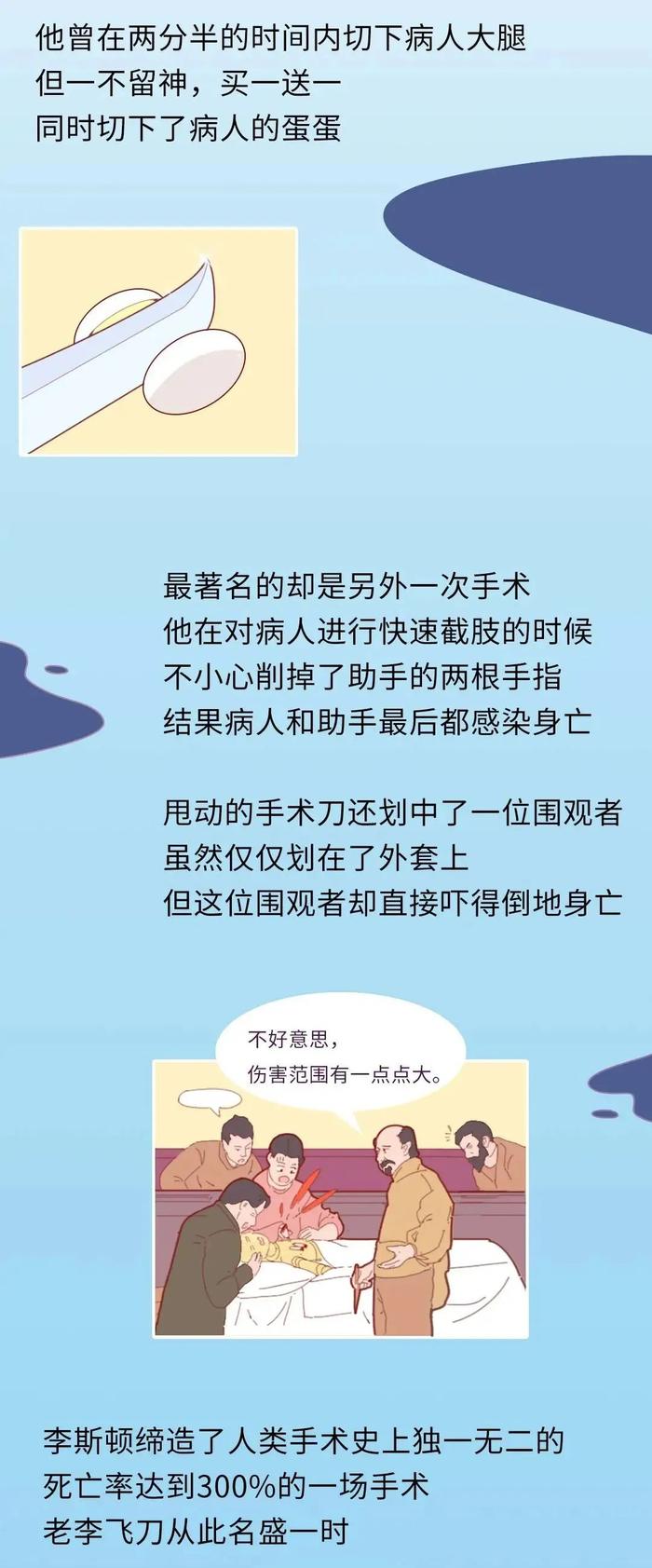 他曾在两分半的时间内切下病人大腿
但一不留神，买一送一
同时切下了病人的蛋蛋

最著名的却是另外一次手术
他在对病人进行快速截肢的时候
不小心削掉了助手的两根手指
结果病人和助手最后都感染身亡

甩动的手术刀还划中了一位围观者
虽然仅仅划在了外套上
但这位围观者却直接吓得倒地身亡

不好意思，
伤害范围有一点点大。

李斯顿缔造了人类手术史上独一无二的
死亡率达到300%的一场手术
老李飞刀从此名盛一时